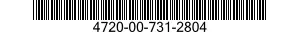 4720-00-731-2804